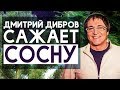 ДМИТРИЙ ДИБРОВ САЖАЕТ СОСНУ